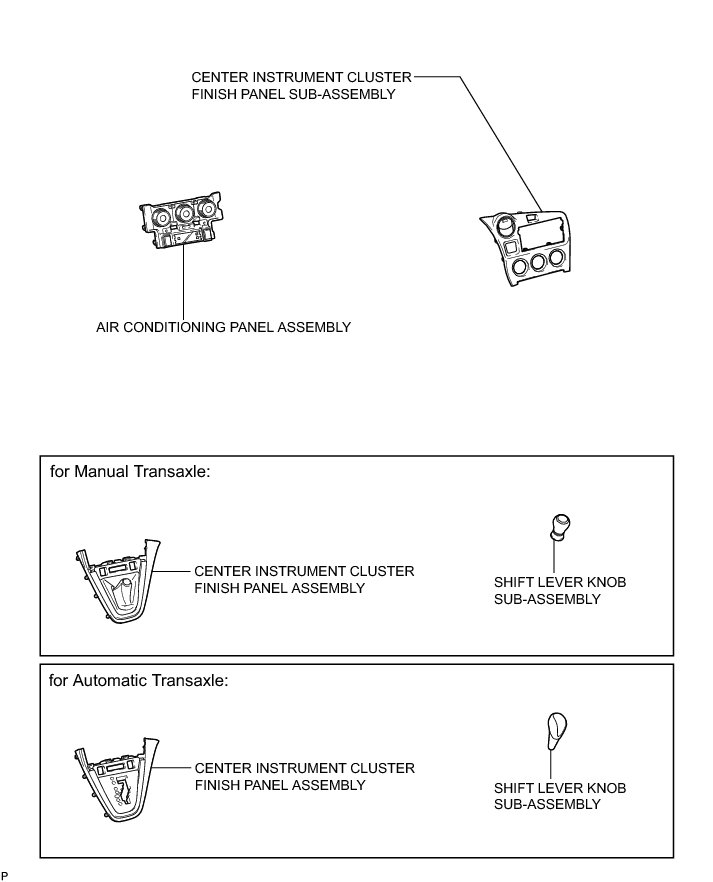 CENTER INSTRUMENT CLUSTER FINISH PANEL SUB-ASSEMBLY

AIR CONDITIONING PANEL ASSEMBLY

for Manual Transaxle:

CENTER INSTRUMENT CLUSTER FINISH PANEL ASSEMBLY

SHIFT LEVER KNOB SUB-ASSEMBLY

for Automatic Transaxle:

CENTER INSTRUMENT CLUSTER FINISH PANEL ASSEMBLY

SHIFT LEVER KNOB SUB-ASSEMBLY

P